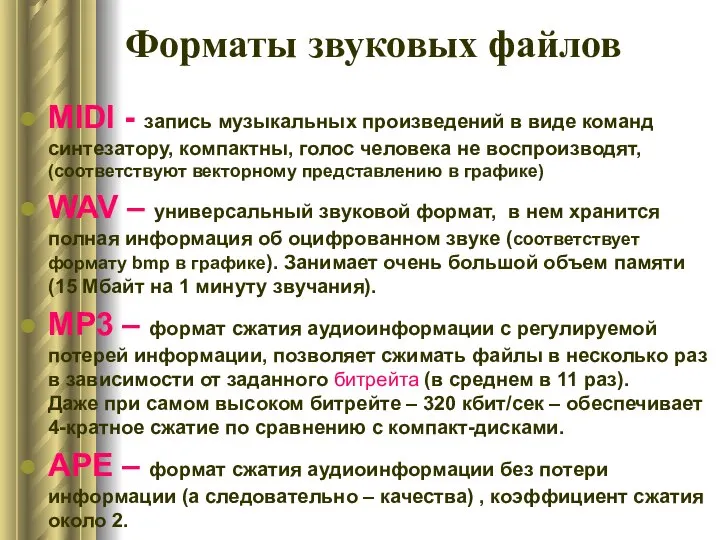 Форматы звуковых файлов

MIDI - запись музыкальных произведений в виде команд синтезатору, компактны, голос человека не воспроизводят, (соответствуют векторному представлению в графике)

WAV – универсальный звуковой формат, в нем хранится полная информация об оцифрованном звуке (соответствует формату bmp в графике). Занимает очень большой объем памяти (15 Мбайт на 1 минуту звучания).

MP3 – формат сжатия аудиоинформации с регулируемой потерей информации, позволяет сжимать файлы в несколько раз в зависимости от заданного битрейта (в среднем в 11 раз). Даже при самом высоком битрейте – 320 кбит/сек – обеспечивает 4-кратное сжатие по сравнению с компакт-дисками.

APE – формат сжатия аудиоинформации без потери информации (а следовательно – качества) , коэффициент сжатия около 2.